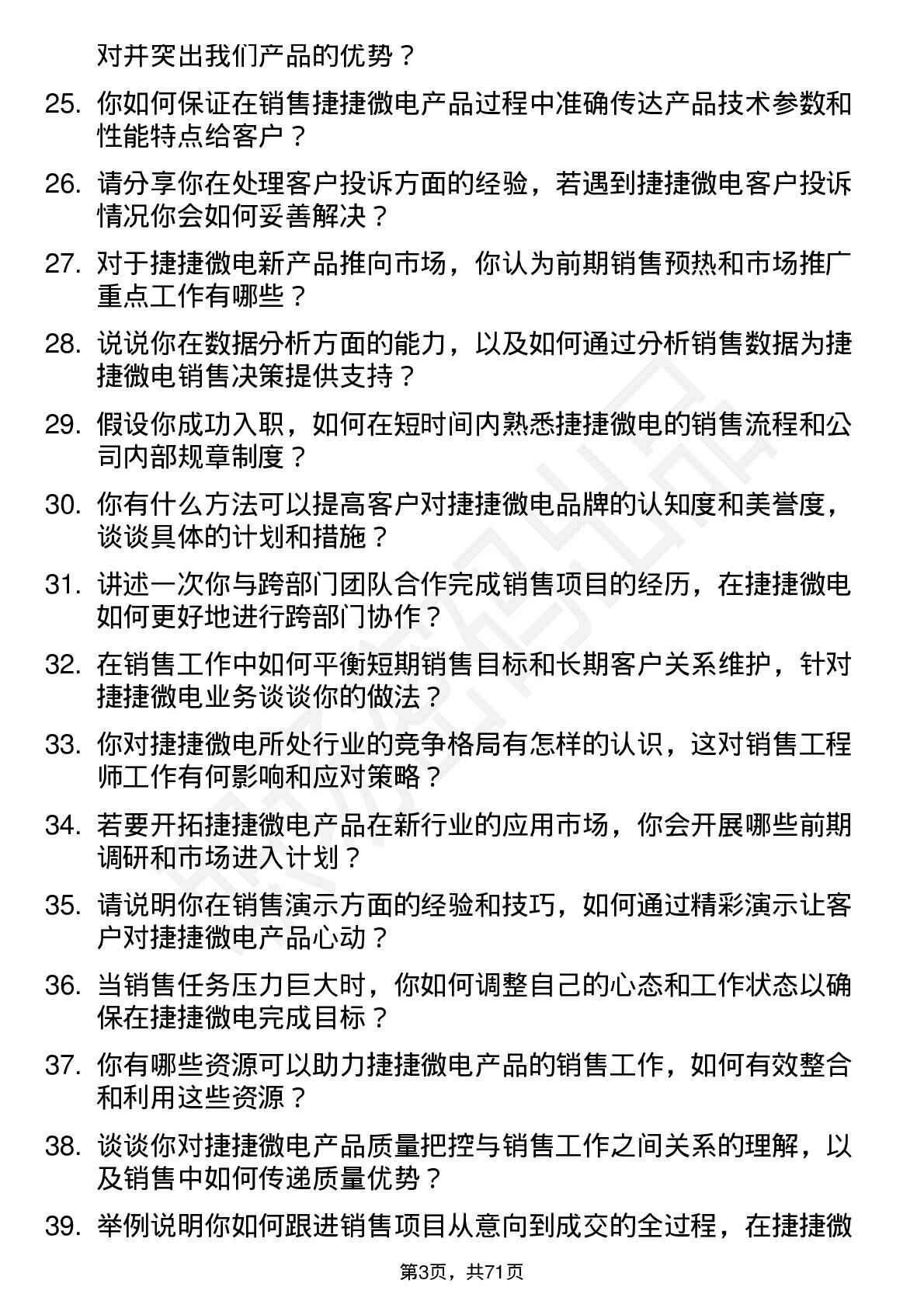 对并突出我们产品的优势？

25. 你如何保证在销售捷捷微电产品过程中准确传达产品技术参数和性能特点给客户？

26. 请分享你在处理客户投诉方面的经验，若遇到捷捷微电客户投诉情况你会如何妥善解决？

27. 对于捷捷微电新产品推向市场，你认为前期销售预热和市场推广重点工作有哪些？

28. 说说你在数据分析方面的能力，以及如何通过分析销售数据为捷捷微电销售决策提供支持？

29. 假设你成功入职，如何在短时间内熟悉捷捷微电的销售流程和公司内部规章制度？

30. 你有什么方法可以提高客户对捷捷微电品牌的认知度和美誉度，谈谈具体的计划和措施？

31. 讲述一次你与跨部门团队合作完成销售项目的经历，在捷捷微电如何更好地进行跨部门协作？

32. 在销售工作中如何平衡短期销售目标和长期客户关系维护，针对捷捷微电业务谈谈你的做法？

33. 你对捷捷微电所处行业的竞争格局有怎样的认识，这对销售工程师工作有何影响和应对策略？

34. 若要开拓捷捷微电产品在新行业的应用市场，你会开展哪些前期调研和市场进入计划？

35. 请说明你在销售演示方面的经验和技巧，如何通过精彩演示让客户对捷捷微电产品心动？

36. 当销售任务压力巨大时，你如何调整自己的心态和工作状态以确保在捷捷微电完成目标？

37. 你有哪些资源可以助力捷捷微电产品的销售工作，如何有效整合和利用这些资源？

38. 谈谈你对捷捷微电产品质量把控与销售工作之间关系的理解，以及销售中如何传递质量优势？

39. 举例说明你如何跟进销售项目从意向到成交的全过程，在捷捷微

第3页，共71页